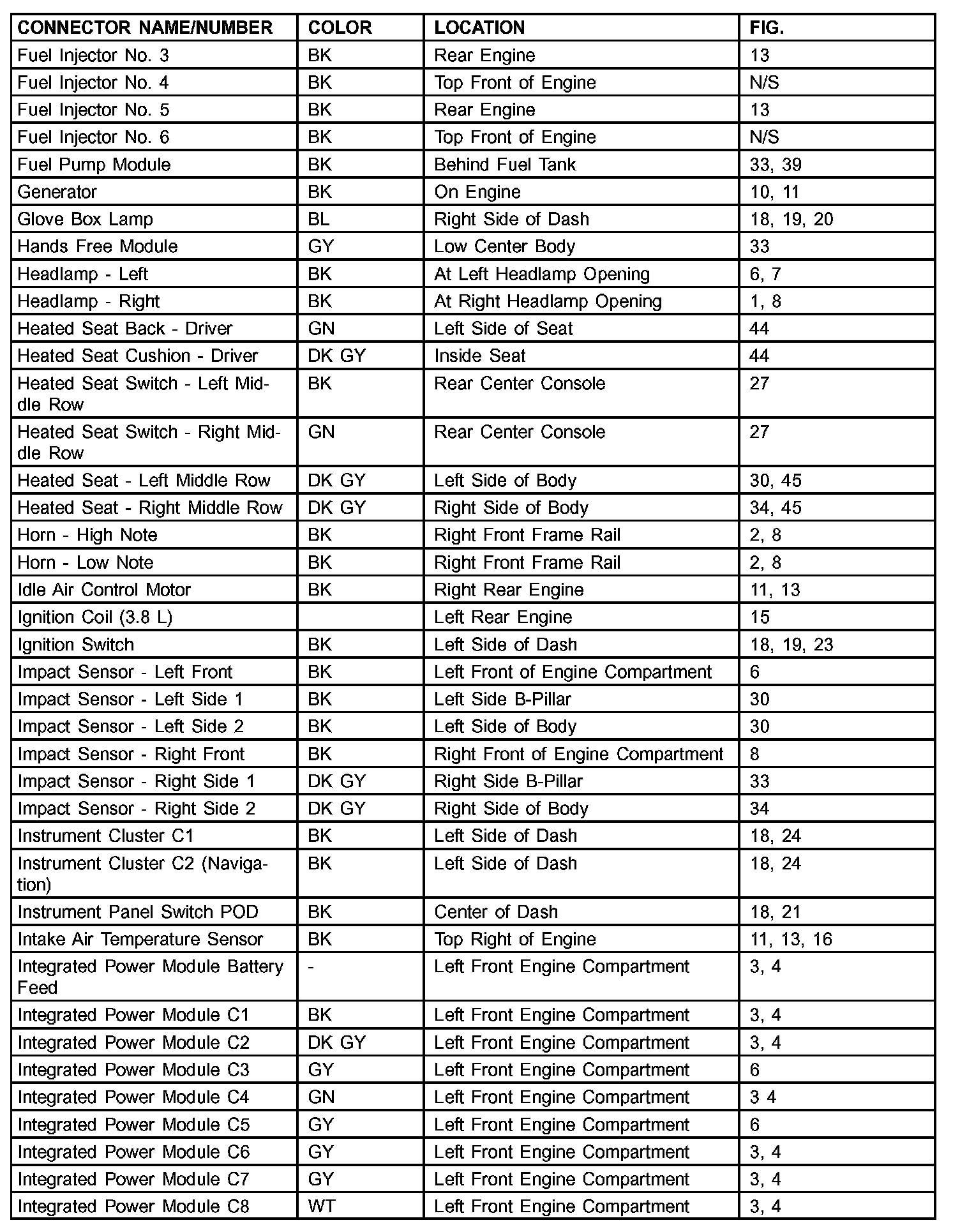 | CONNECTOR NAME/NUMBER | COLOR | LOCATION | FIG. |
|---|---|---|---|
| Fuel Injector No. 3 | BK | Rear Engine | 13 |
| Fuel Injector No. 4 | BK | Top Front of Engine | N/S |
| Fuel Injector No. 5 | BK | Rear Engine | 13 |
| Fuel Injector No. 6 | BK | Top Front of Engine | N/S |
| Fuel Pump Module | BK | Behind Fuel Tank | 33, 39 |
| Generator | BK | On Engine | 10, 11 |
| Glove Box Lamp | BL | Right Side of Dash | 18, 19, 20 |
| Hands Free Module | GY | Low Center Body | 33 |
| Headlamp - Left | BK | At Left Headlamp Opening | 6, 7 |
| Headlamp - Right | BK | At Right Headlamp Opening | 1, 8 |
| Heated Seat Back - Driver | GN | Left Side of Seat | 44 |
| Heated Seat Cushion - Driver | DK GY | Inside Seat | 44 |
| Heated Seat Switch - Left Middle Row | BK | Rear Center Console | 27 |
| Heated Seat Switch - Right Middle Row | GN | Rear Center Console | 27 |
| Heated Seat - Left Middle Row | DK GY | Left Side of Body | 30, 45 |
| Heated Seat - Right Middle Row | DK GY | Right Side of Body | 34, 45 |
| Horn - High Note | BK | Right Front Frame Rail | 2, 8 |
| Horn - Low Note | BK | Right Front Frame Rail | 2, 8 |
| Idle Air Control Motor | BK | Right Rear Engine | 11, 13 |
| Ignition Coil (3.8 L) | | Left Rear Engine | 15 |
| Ignition Switch | BK | Left Side of Dash | 18, 19, 23 |
| Impact Sensor - Left Front | BK | Left Front of Engine Compartment | 6 |
| Impact Sensor - Left Side 1 | BK | Left Side B-Pillar | 30 |
| Impact Sensor - Left Side 2 | BK | Left Side of Body | 30 |
| Impact Sensor - Right Front | BK | Right Front of Engine Compartment | 8 |
| Impact Sensor - Right Side 1 | DK GY | Right Side B-Pillar | 33 |
| Impact Sensor - Right Side 2 | DK GY | Right Side of Body | 34 |
| Instrument Cluster C1 | BK | Left Side of Dash | 18, 24 |
| Instrument Cluster C2 (Navigation) | BK | Left Side of Dash | 18, 24 |
| Instrument Panel Switch POD | BK | Center of Dash | 18, 21 |
| Intake Air Temperature Sensor | BK | Top Right of Engine | 11, 13, 16 |
| Integrated Power Module Battery Feed | - | Left Front Engine Compartment | 3, 4 |
| Integrated Power Module C1 | BK | Left Front Engine Compartment | 3, 4 |
| Integrated Power Module C2 | DK GY | Left Front Engine Compartment | 3, 4 |
| Integrated Power Module C3 | GY | Left Front Engine Compartment | 6 |
| Integrated Power Module C4 | GN | Left Front Engine Compartment | 3 4 |
| Integrated Power Module C5 | GY | Left Front Engine Compartment | 6 |
| Integrated Power Module C6 | GY | Left Front Engine Compartment | 3, 4 |
| Integrated Power Module C7 | GY | Left Front Engine Compartment | 3, 4 |
| Integrated Power Module C8 | WT | Left Front Engine Compartment | 3, 4 |